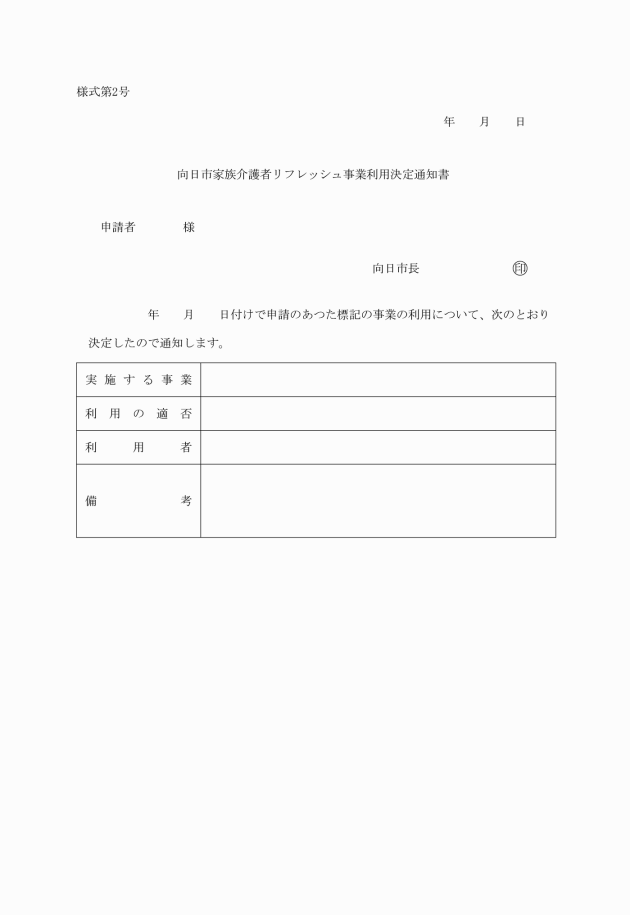 様式第2号

年　月　日

向日市家族介護者リフレッシュ事業利用決定通知書

申請者　　様

向日市長　　㊞

年　月　日付けで申請のあつた標記の事業の利用について、次のとおり決定したので通知します。

| 実施する事業 | |
|---|---|
| 利用の適否 | |
| 利用者 | |
| 備考 | |